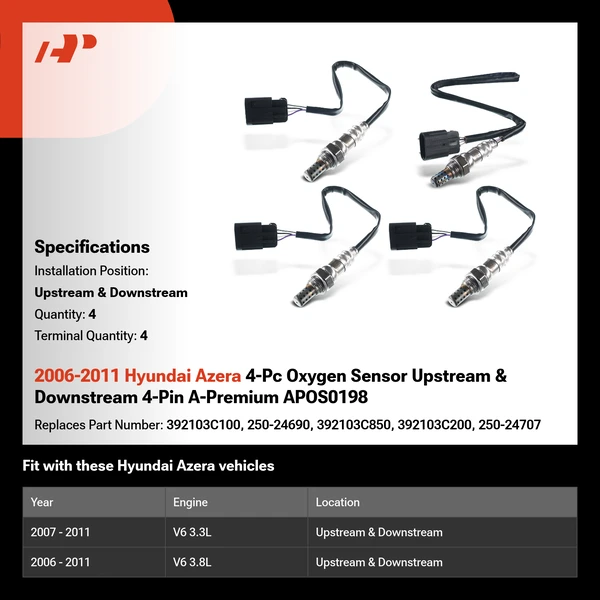 Specifications
Installation Position:
Upstream & Downstream
Quantity: 4
Terminal Quantity: 4

2006-2011 Hyundai Azera 4-Pc Oxygen Sensor Upstream & Downstream 4-Pin A-Premium APOS0198

Replaces Part Number: 392103C100, 250-24690, 392103C850, 392103C200, 250-24707

Fit with these Hyundai Azera vehicles

| Year | Engine | Location |
|---|---|---|
| 2007 - 2011 | V6 3.3L | Upstream & Downstream |
| 2006 - 2011 | V6 3.8L | Upstream & Downstream |